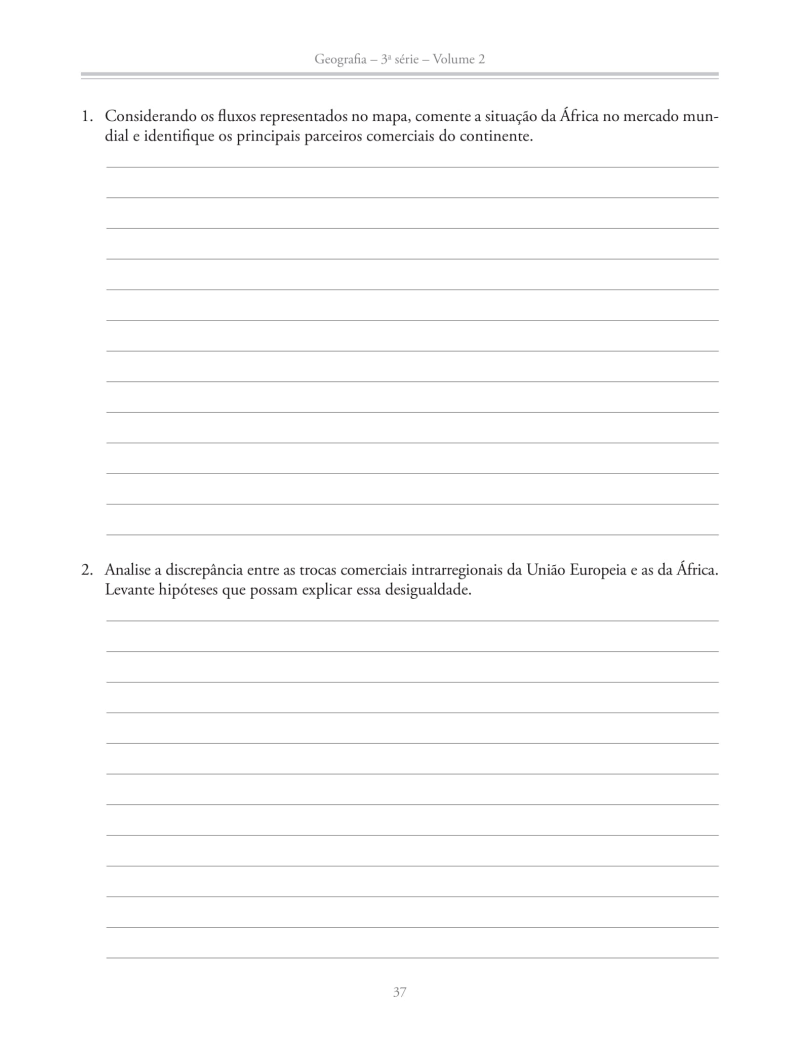 Geografia – 3ª série – Volume 2

1. Considerando os fluxos representados no mapa, comente a situação da África no mercado mundial e identifique os principais parceiros comerciais do continente.

2. Analise a discrepância entre as trocas comerciais intrarregionais da União Europeia e as da África. Levante hipóteses que possam explicar essa desigualdade.

37